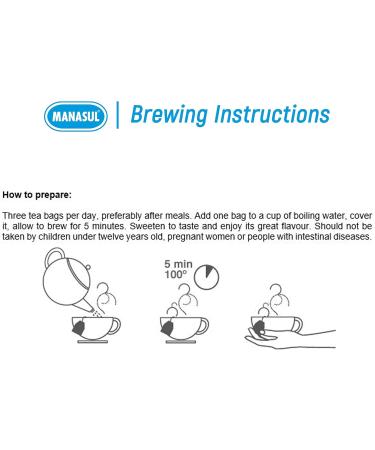 MANASUL | Brewing Instructions

How to prepare:

Three tea bags per day, preferably after meals. Add one bag to a cup of boiling water, cover it, allow to brew for 5 minutes. Sweeten to taste and enjoy its great flavour. Should not be taken by children under twelve years old, pregnant women or people with intestinal diseases.

5 min
100°